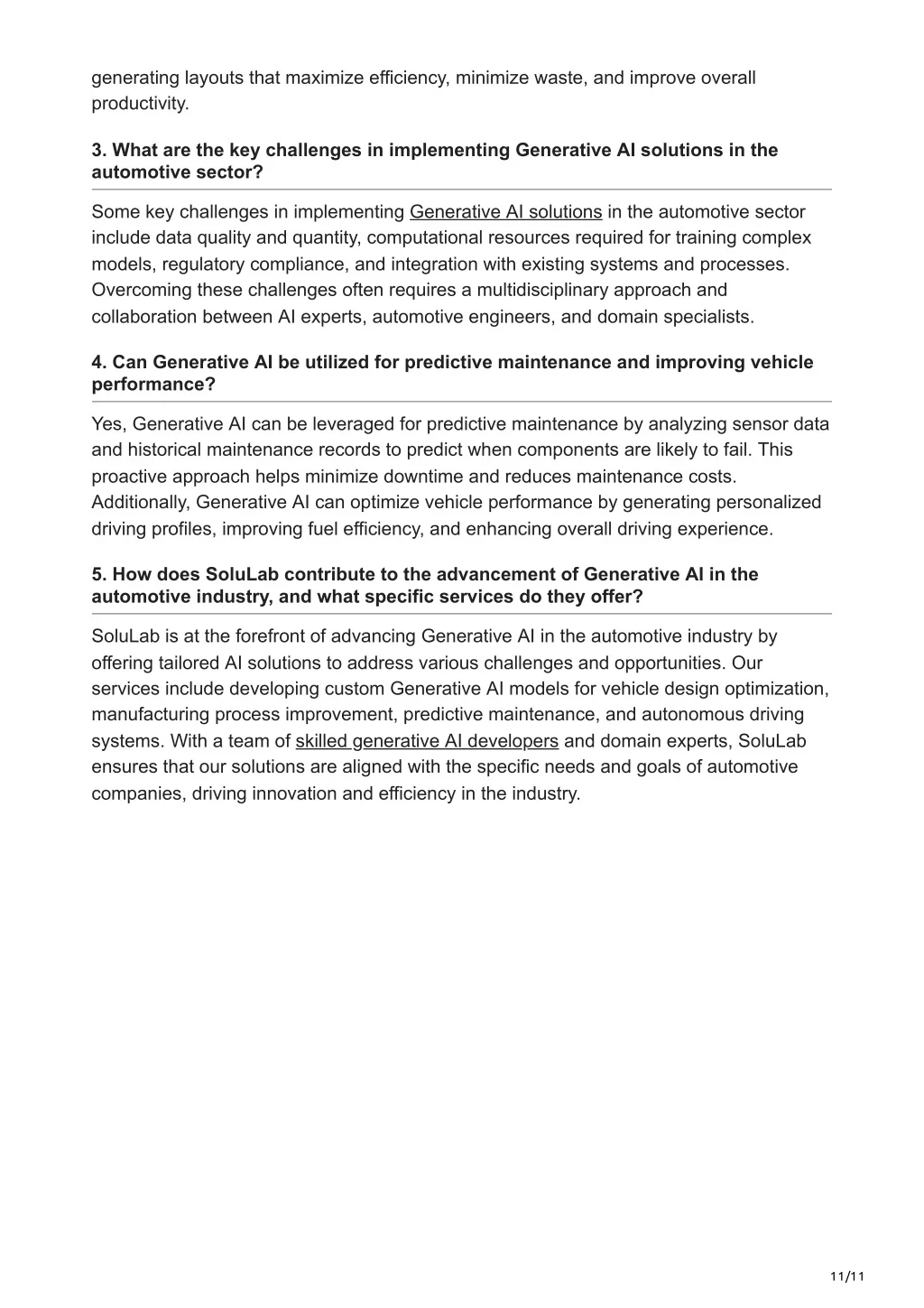 generating layouts that maximize efficiency, minimize waste, and improve overall productivity.

3. What are the key challenges in implementing Generative AI solutions in the automotive sector?

Some key challenges in implementing Generative AI solutions in the automotive sector include data quality and quantity, computational resources required for training complex models, regulatory compliance, and integration with existing systems and processes. Overcoming these challenges often requires a multidisciplinary approach and collaboration between AI experts, automotive engineers, and domain specialists.

4. Can Generative AI be utilized for predictive maintenance and improving vehicle performance?

Yes, Generative AI can be leveraged for predictive maintenance by analyzing sensor data and historical maintenance records to predict when components are likely to fail. This proactive approach helps minimize downtime and reduces maintenance costs. Additionally, Generative AI can optimize vehicle performance by generating personalized driving profiles, improving fuel efficiency, and enhancing overall driving experience.

5. How does SoluLab contribute to the advancement of Generative AI in the automotive industry, and what specific services do they offer?

SoluLab is at the forefront of advancing Generative AI in the automotive industry by offering tailored AI solutions to address various challenges and opportunities. Our services include developing custom Generative AI models for vehicle design optimization, manufacturing process improvement, predictive maintenance, and autonomous driving systems. With a team of skilled generative AI developers and domain experts, SoluLab ensures that our solutions are aligned with the specific needs and goals of automotive companies, driving innovation and efficiency in the industry.

11/11